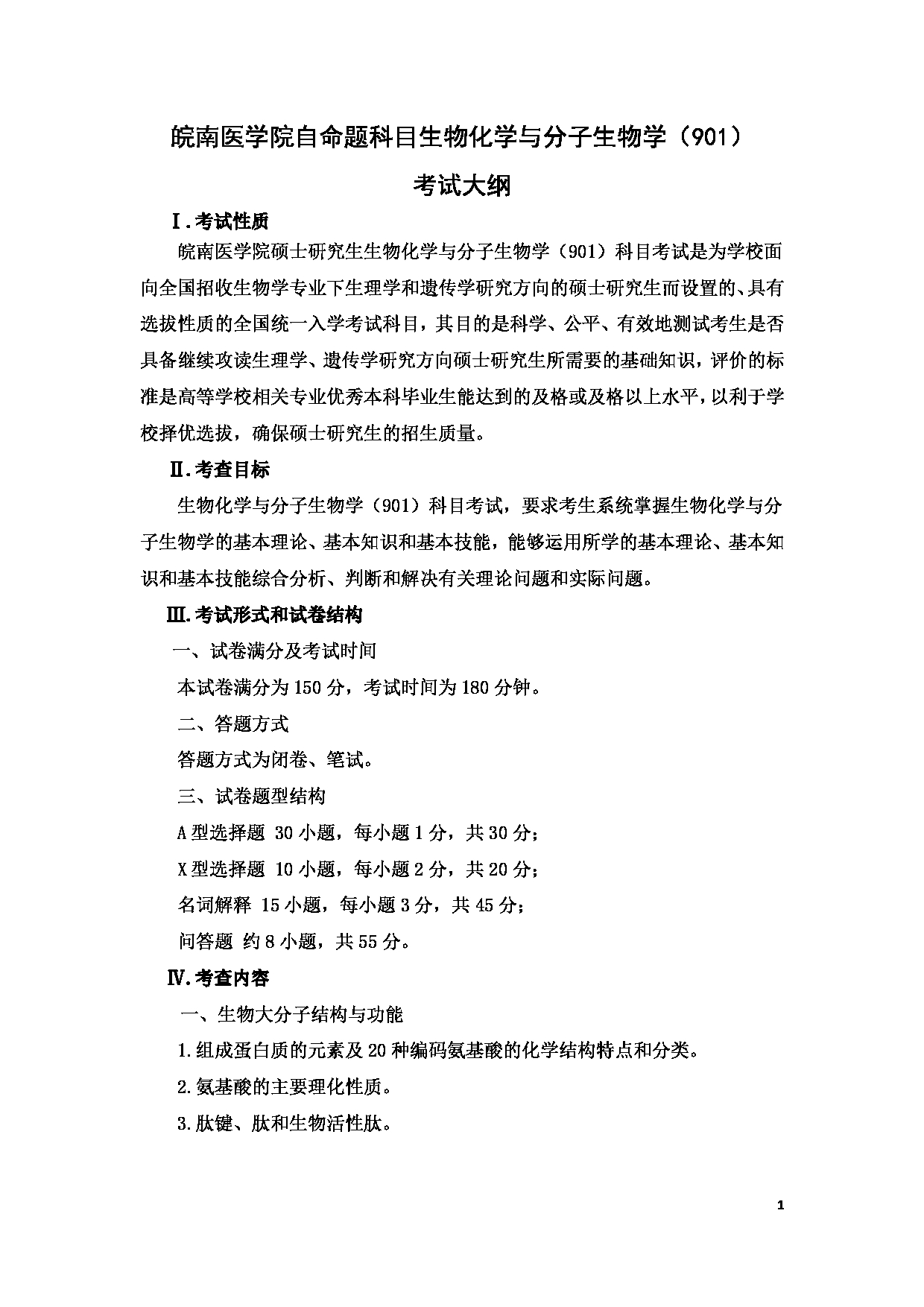 皖南医学院自命题科目生物化学与分子生物学（901）

考试大纲

Ⅰ.考试性质

皖南医学院硕士研究生生物化学与分子生物学（901）科目考试是为学校面向全国招收生物学专业下生理学和遗传学研究方向的硕士研究生而设置的、具有选拔性质的全国统一入学考试科目，其目的是科学、公平、有效地测试考生是否具备继续攻读生理学、遗传学研究方向硕士研究生所需要的基础知识，评价的标准是高等学校相关专业优秀本科毕业生能达到的及格或及格以上水平，以利于学校择优选拔，确保硕士研究生的招生质量。

Ⅱ.考查目标

生物化学与分子生物学（901）科目考试，要求考生系统掌握生物化学与分子生物学的基本理论、基本知识和基本技能，能够运用所学的基本理论、基本知识和基本技能综合分析、判断和解决有关理论问题和实际问题。

Ⅲ.考试形式和试卷结构

一、试卷满分及考试时间

本试卷满分为150分，考试时间为180分钟。

二、答题方式

答题方式为闭卷、笔试。

三、试卷题型结构

A型选择题 30小题，每小题1分，共30分；

X型选择题 10小题，每小题2分，共20分；

名词解释 15小题，每小题3分，共45分；

问答题 约8小题，共55分。

Ⅳ.考查内容

一、生物大分子结构与功能

1.组成蛋白质的元素及20种编码氨基酸的化学结构特点和分类。

2.氨基酸的主要理化性质。

3.肽键、肽和生物活性肽。

1